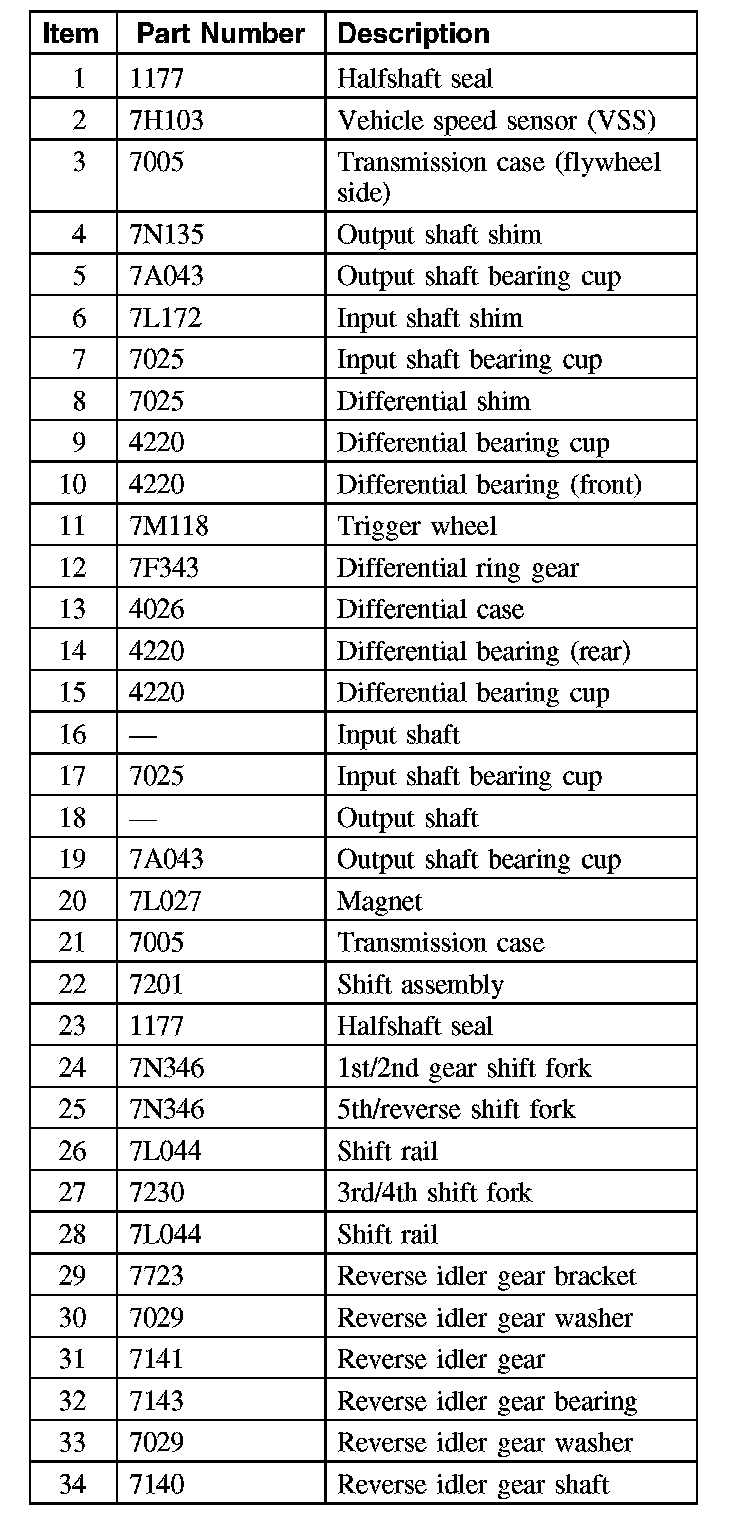 | Item | Part Number | Description |
|---|---|---|
| 1 | 1177 | Halfshaft seal |
| 2 | 7H103 | Vehicle speed sensor (VSS) |
| 3 | 7005 | Transmission case (flywheel side) |
| 4 | 7N135 | Output shaft shim |
| 5 | 7A043 | Output shaft bearing cup |
| 6 | 7L172 | Input shaft shim |
| 7 | 7025 | Input shaft bearing cup |
| 8 | 7025 | Differential shim |
| 9 | 4220 | Differential bearing cup |
| 10 | 4220 | Differential bearing (front) |
| 11 | 7M118 | Trigger wheel |
| 12 | 7F343 | Differential ring gear |
| 13 | 4026 | Differential case |
| 14 | 4220 | Differential bearing (rear) |
| 15 | 4220 | Differential bearing cup |
| 16 | — | Input shaft |
| 17 | 7025 | Input shaft bearing cup |
| 18 | — | Output shaft |
| 19 | 7A043 | Output shaft bearing cup |
| 20 | 7L027 | Magnet |
| 21 | 7005 | Transmission case |
| 22 | 7201 | Shift assembly |
| 23 | 1177 | Halfshaft seal |
| 24 | 7N346 | 1st/2nd gear shift fork |
| 25 | 7N346 | 5th/reverse shift fork |
| 26 | 7L044 | Shift rail |
| 27 | 7230 | 3rd/4th shift fork |
| 28 | 7L044 | Shift rail |
| 29 | 7723 | Reverse idler gear bracket |
| 30 | 7029 | Reverse idler gear washer |
| 31 | 7141 | Reverse idler gear |
| 32 | 7143 | Reverse idler gear bearing |
| 33 | 7029 | Reverse idler gear washer |
| 34 | 7140 | Reverse idler gear shaft |